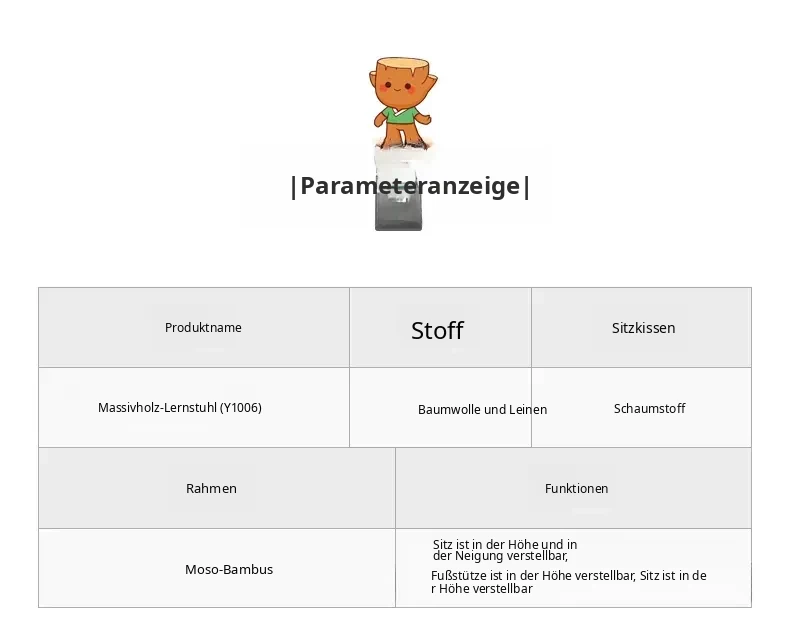 |Parameteranzeige|

| Produktname | Stoff | Sitzkissen |
|---|---|---|
| Massivholz-Lernstuhl (Y1006) | Baumwolle und Leinen | Schaumstoff |

| Rahmen | Funktionen |
|---|---|
| Moso-Bambus | Sitz ist in der Höhe und in der Neigung verstellbar, Fußstütze ist in der Höhe verstellbar, Sitz ist in der Höhe verstellbar |